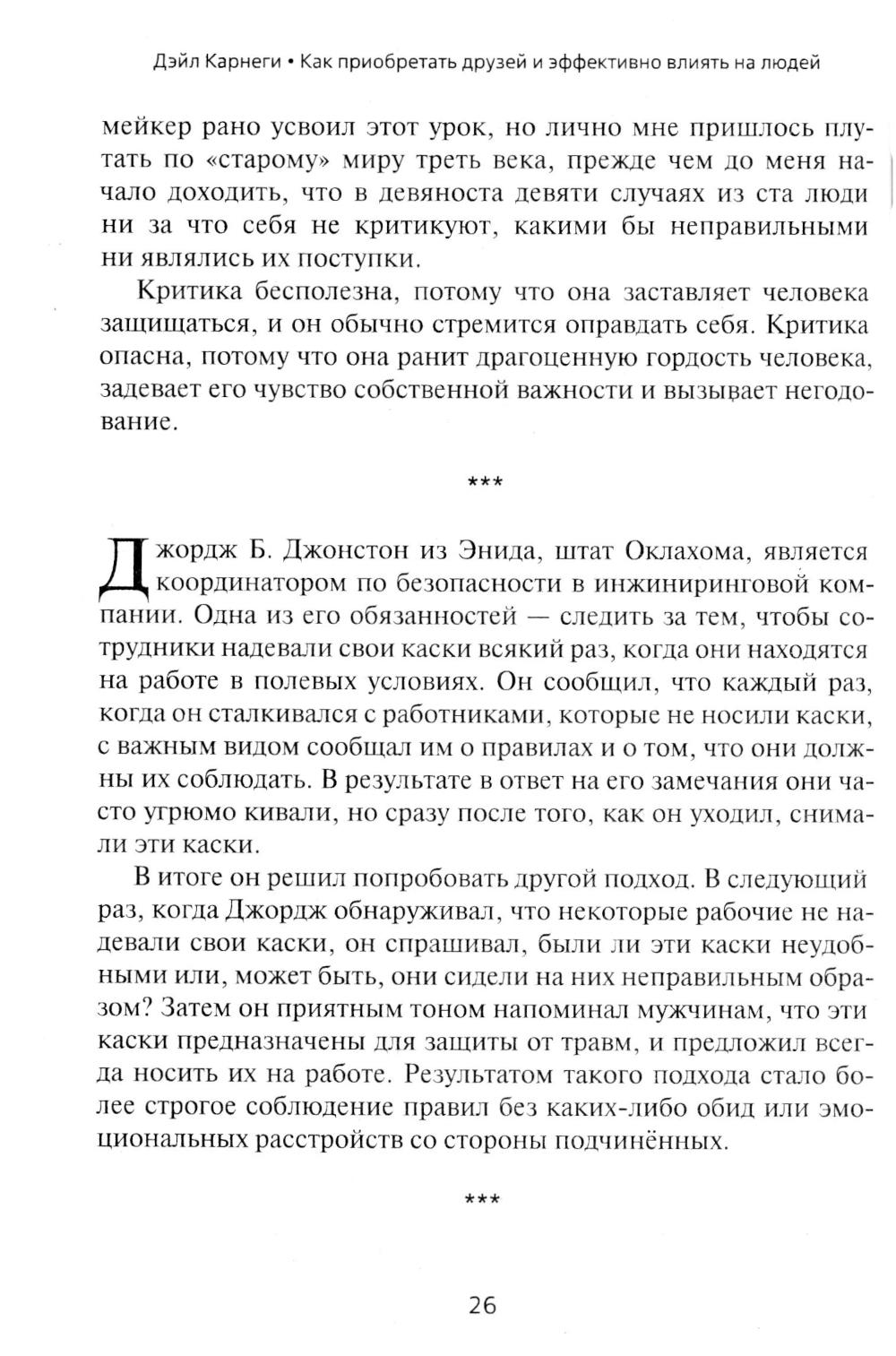 Дэйл Карнеги • Как приобретать друзей и эффективно влиять на людей

мейкер рано усвоил этот урок, но лично мне пришлось плутать по «старому» миру треть века, прежде чем до меня начало доходить, что в девяноста девяти случаях из ста люди ни за что себя не критикуют, какими бы неправильными ни являлись их поступки.

Критика бесполезна, потому что она заставляет человека защищаться, и он обычно стремится оправдать себя. Критика опасна, потому что она ранит драгоценную гордость человека, задевает его чувство собственной важности и вызывает негодование.

***

Джордж Б. Джонстон из Энида, штат Оклахома, является координатором по безопасности в инжиниринговой компании. Одна из его обязанностей — следить за тем, чтобы сотрудники надевали свои каски всякий раз, когда они находятся на работе в полевых условиях. Он сообщил, что каждый раз, когда он сталкивался с работниками, которые не носили каски, с важным видом сообщал им о правилах и о том, что они должны их соблюдать. В результате в ответ на его замечания они часто угрюмо кивали, но сразу после того, как он уходил, снимали эти каски.

В итоге он решил попробовать другой подход. В следующий раз, когда Джордж обнаруживал, что некоторые рабочие не надевали свои каски, он спрашивал, были ли эти каски неудобными или, может быть, они сидели на них неправильным образом? Затем он приятным тоном напоминал мужчинам, что эти каски предназначены для защиты от травм, и предложил всегда носить их на работе. Результатом такого подхода стало более строгое соблюдение правил без каких-либо обид или эмоциональных расстройств со стороны подчинённых.

***

26